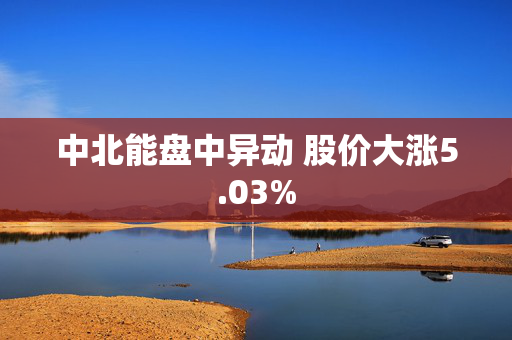 中北能盘中异动 股价大涨5.03%